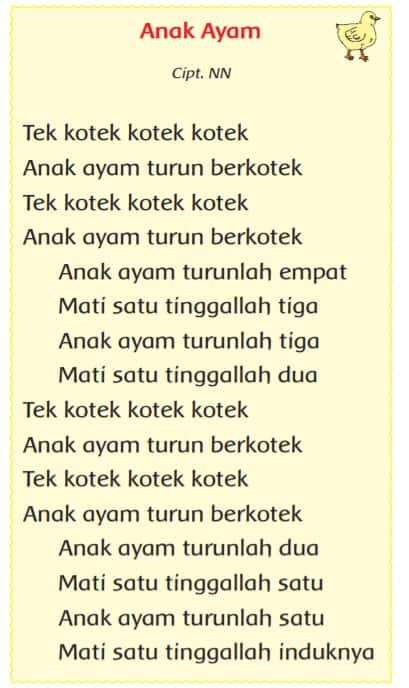 Anak Ayam

Cipt. NN

Tek kotek kotek kotek
Anak ayam turun berkotek
Tek kotek kotek kotek
Anak ayam turun berkotek
Anak ayam turunlah empat
Mati satu tinggallah tiga
Anak ayam turunlah tiga
Mati satu tinggallah dua
Tek kotek kotek kotek
Anak ayam turun berkotek
Tek kotek kotek kotek
Anak ayam turun berkotek
Anak ayam turunlah dua
Mati satu tinggallah satu
Anak ayam turunlah satu
Mati satu tinggallah induknya